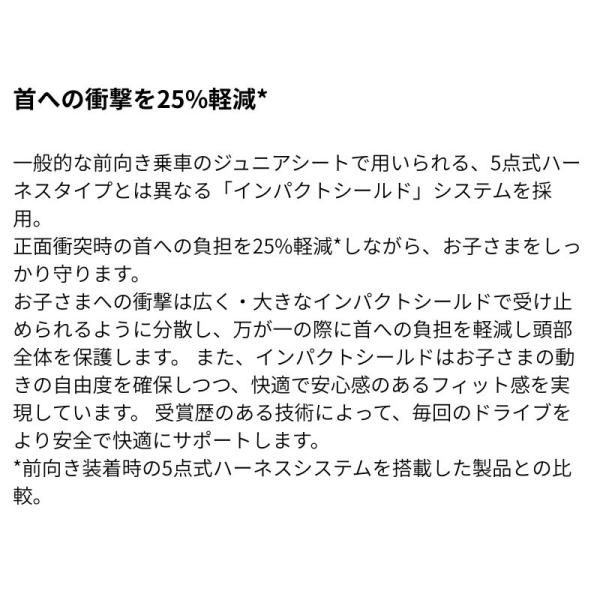 首への衝撃を25%軽減*

一般的な前向き乗車のジュニアシートで用いられる、5点式ハーネスタイプとは異なる「インパクトシールド」システムを採用。
正面衝突時の首への負担を25%軽減*しながら、お子さまをしっかり守ります。
お子さまへの衝撃は広く・大きなインパクトシールドで受け止められるように分散し、万が一の際に首への負担を軽減し頭部全体を保護します。 また、インパクトシールドはお子さまの動きの自由度を確保しつつ、快適で安心感のあるフィット感を実現しています。 受賞歴のある技術によって、毎回のドライブをより安全で快適にサポートします。
*前向き装着時の5点式ハーネスシステムを搭載した製品との比較。